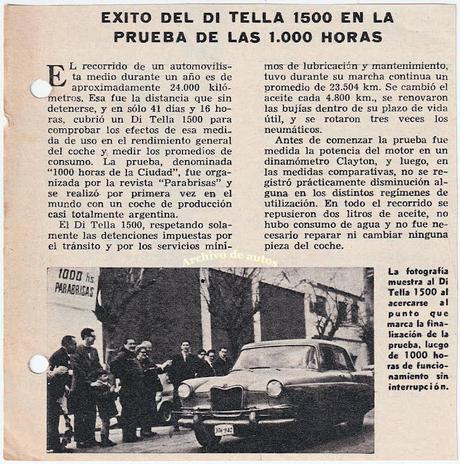 EXITO DEL DI TELLA 1500 EN LA PRUEBA DE LAS 1.000 HORAS

EL recorrido de un automovilista medio durante un año es de aproximadamente 24.000 kilómetros. Esa fue la distancia que sin detenerse, y en sólo 41 días y 16 horas, cubrió un Di Tella 1500 para comprobar los efectos de esa medida de uso en el rendimiento general del coche y medir los promedios de consumo. La prueba, denominada "1000 horas de la Ciudad", fue organizada por la revista "Parabrisas" y se realizó por primera vez en el mundo con un coche de producción casi totalmente argentina.

El Di Tella 1500, respetando solamente las detenciones impuestas por el tránsito y por los servicios mínimos de lubricación y mantenimiento, tuvo durante su marcha continua un promedio de 23.504 km. Se cambió el aceite cada 4.800 km., se renovaron las bujías dentro de su plazo de vida útil, y se rotaron tres veces los neumáticos.

Antes de comenzar la prueba fue medida la potencia del motor en un dinamómetro Clayton, y luego, en las medidas comparativas, no se registró prácticamente disminución alguna en los distintos regímenes de utilización. En todo el recorrido se repusieron dos litros de aceite, no hubo consumo de agua y no fue necesario reparar ni cambiar ninguna pieza del coche.

Archivo de autos

1000 hs PARABRISAS

La fotografía muestra al Di Tella 1500 al acercarse al punto que marca la finalización de la prueba, luego de 1000 horas de funcionamiento sin interrupción.